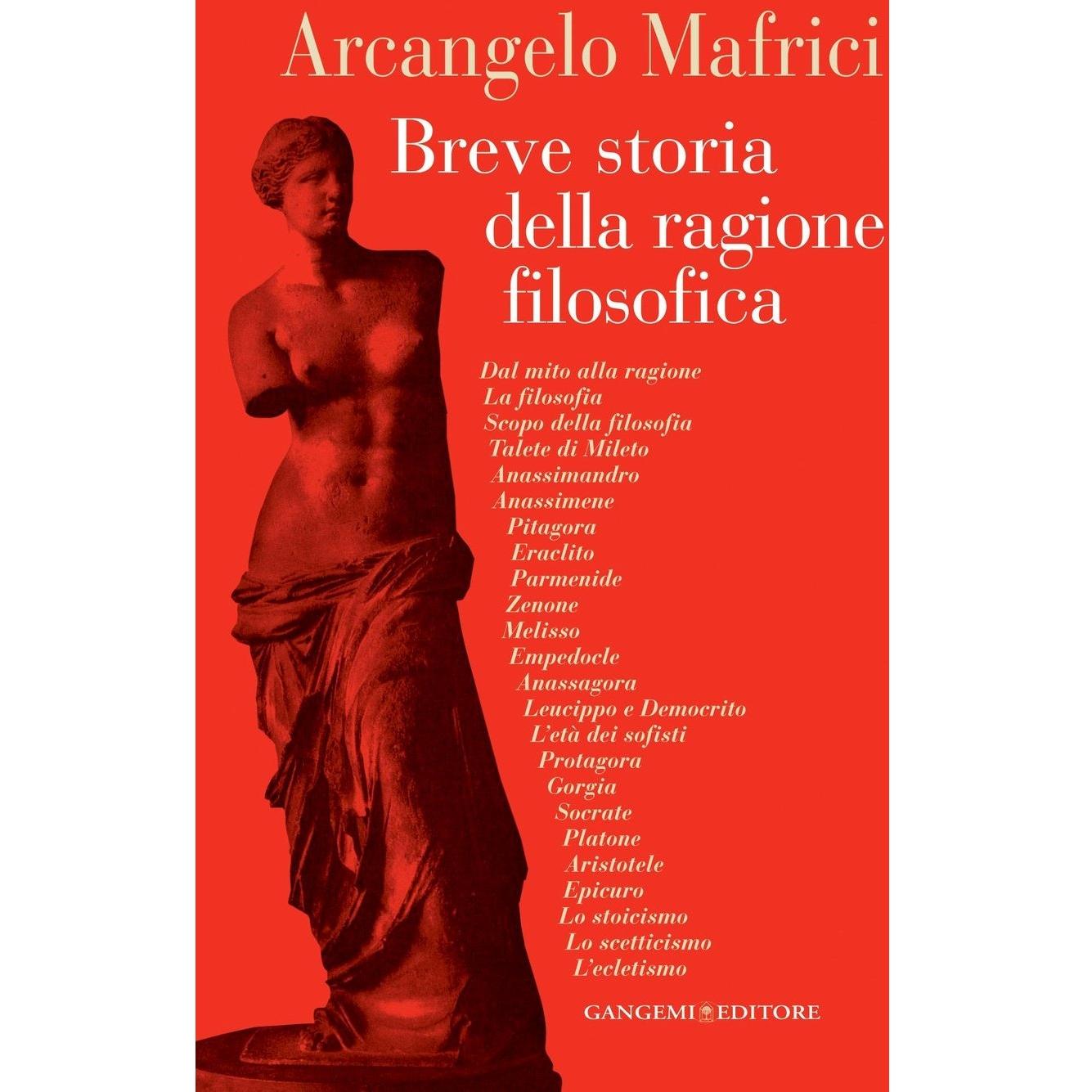 Arcangelo Mafrici

Breve storia
della ragione
filosofica

Dal mito alla ragione
La filosofia
Scopo della filosofia
Talete di Mileto
Anassimandro
Anassimene
Pitagora
Eraclito
Parmenide
Zenone
Melisso
Empedocle
Anassagora
Leucippo e Democrito
L'età dei sofisti
Protagora
Gorgia
Socrate
Platone
Aristotele
Epicuro
Lo stoicismo
Lo scetticismo
L'ecletismo

GANGEMI EDITORE